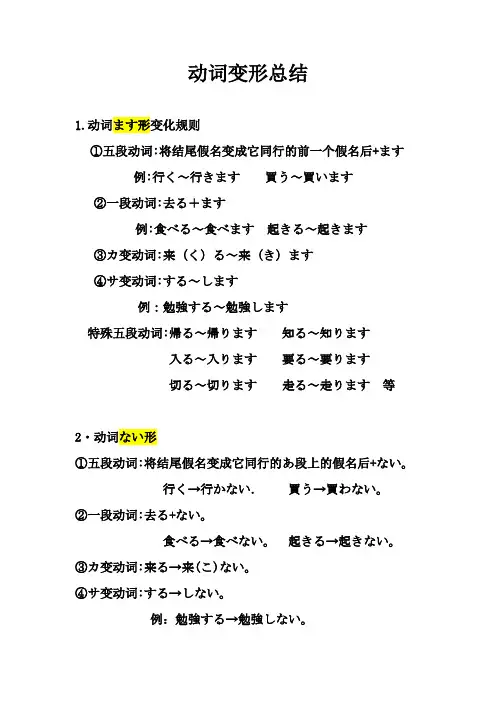 动词变形总结

1.动词ます形变化规则

①五段动词:将结尾假名变成它同行的前一个假名后+ます

例:行く～行きます　　買う～買います

②一段动词:去る＋ます

例:食べる～食べます　起きる～起きます

③カ变动词:来（く）る～来（き）ます

④サ变动词:する～します

例：勉強する～勉強します

特殊五段动词:帰る～帰ります　　知る～知ります

入る～入ります　　要る～要ります

切る～切ります　　走る～走ります　等

2・动词ない形

①五段动词:将结尾假名变成它同行的あ段上的假名后+ない。

行く→行かない.　　買う→買わない。

②一段动词:去る+ない。

食べる→食べない。　起きる→起きない。

③カ变动词:来る→来(こ)ない。

④サ变动词:する→しない。

例：勉強する→勉強しない。